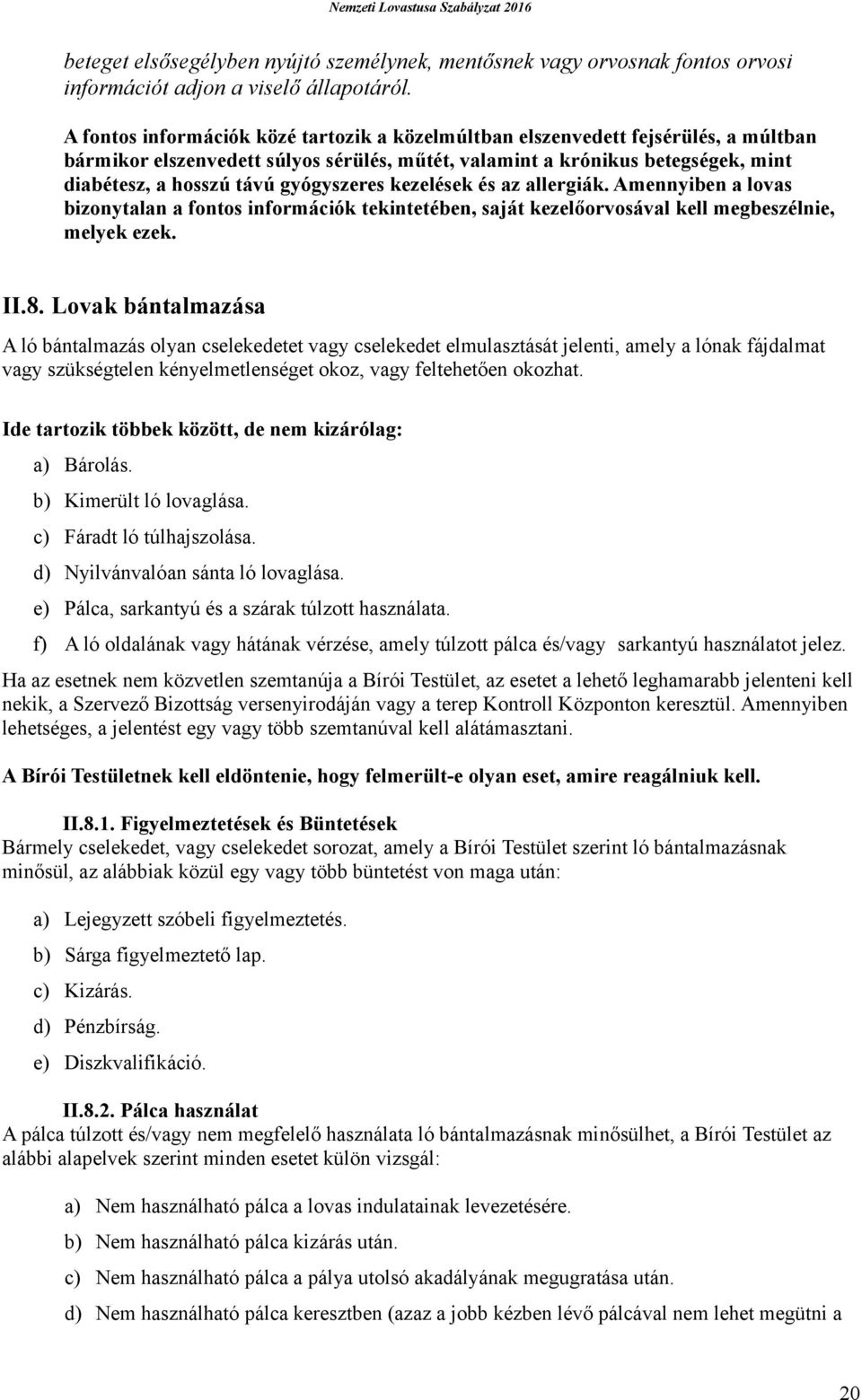 Nemzeti Lovastusa Szabályzat 2016

beteget elsősegélyben nyújtó személynek, mentősnek vagy orvosnak fontos orvosi információt adjon a viselő állapotáról.

A fontos információk közé tartozik a közelmúltban elszenvedett fejsérülés, a múltban bármikor elszenvedett súlyos sérülés, műtét, valamint a krónikus betegségek, mint diabétesz, a hosszú távú gyógyszeres kezelések és az allergiák. Amennyiben a lovas bizonytalan a fontos információk tekintetében, saját kezelőorvosával kell megbeszélnie, melyek ezek.

II.8. Lovak bántalmazása

A ló bántalmazás olyan cselekedetet vagy cselekedet elmulasztását jelenti, amely a lónak fájdalmat vagy szükségtelen kényelmetlenséget okoz, vagy feltehetően okozhat.

Ide tartozik többek között, de nem kizárólag:

a) Bárolás.
b) Kimerült ló lovaglása.
c) Fáradt ló túlhajszolása.
d) Nyilvánvalóan sánta ló lovaglása.
e) Pálca, sarkantyú és a szárak túlzott használata.
f) A ló oldalának vagy hátának vérzése, amely túlzott pálca és/vagy sarkantyú használatot jelez.

Ha az esetnek nem közvetlen szemtanúja a Bírói Testület, az esetet a lehető leghamarabb jelenteni kell nekik, a Szervező Bizottság versenyirodáján vagy a terep Kontroll Központon keresztül. Amennyiben lehetséges, a jelentést egy vagy több szemtanúval kell alátámasztani.

A Bírói Testületnek kell eldöntenie, hogy felmerült-e olyan eset, amire reagálniuk kell.

II.8.1. Figyelmeztetések és Büntetések
Bármely cselekedet, vagy cselekedet sorozat, amely a Bírói Testület szerint ló bántalmazásnak minősül, az alábbiak közül egy vagy több büntetést von maga után:

a) Lejegyzett szóbeli figyelmeztetés.
b) Sárga figyelmeztető lap.
c) Kizárás.
d) Pénzbírság.
e) Diszkvalifikáció.

II.8.2. Pálca használat
A pálca túlzott és/vagy nem megfelelő használata ló bántalmazásnak minősülhet, a Bírói Testület az alábbi alapelvek szerint minden esetet külön vizsgál:

a) Nem használható pálca a lovas indulatainak levezetésére.
b) Nem használható pálca kizárás után.
c) Nem használható pálca a pálya utolsó akadályának megugratása után.
d) Nem használható pálca keresztben (azaz a jobb kézben lévő pálcával nem lehet megütni a

20